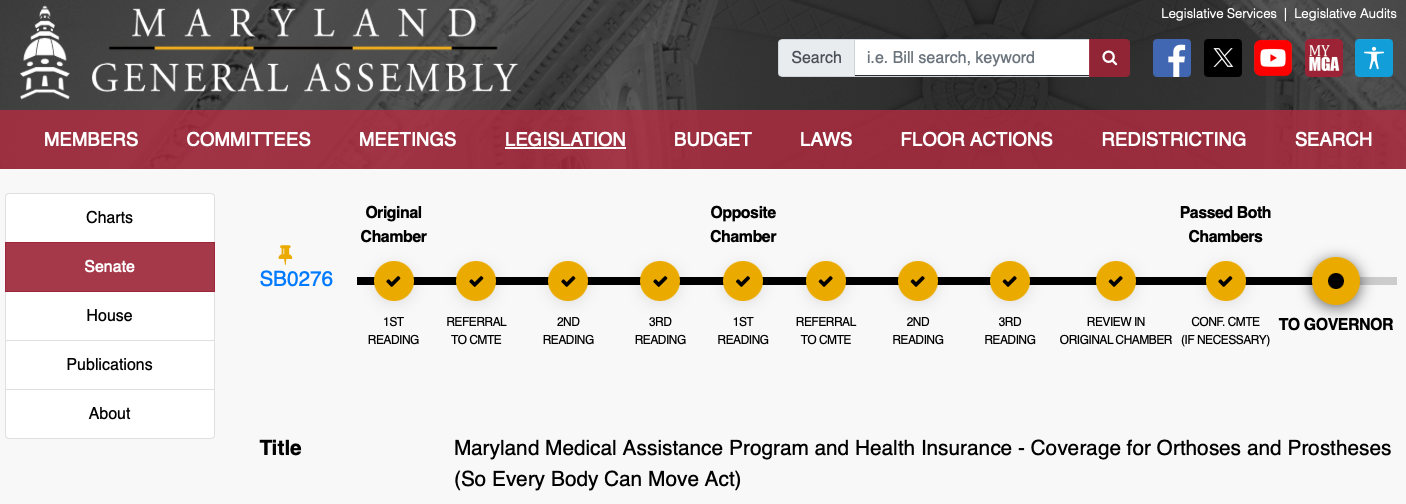 MARYLAND
GENERAL ASSEMBLY

Legislative Services | Legislative Audits

Search i.e. Bill search, keyword

MY MGA

MEMBERS COMMITTEES MEETINGS LEGISLATION BUDGET LAWS FLOOR ACTIONS REDISTRICTING SEARCH

Charts
Senate
House
Publications
About

SB0276

Original Chamber
Opposite Chamber
Passed Both Chambers

1ST READING
REFERRAL TO CMTE
2ND READING
3RD READING
1ST READING
REFERRAL TO CMTE
2ND READING
3RD READING
REVIEW IN ORIGINAL CHAMBER
CONF. CMTE (IF NECESSARY)
TO GOVERNOR

Title
Maryland Medical Assistance Program and Health Insurance - Coverage for Orthoses and Prostheses (So Every Body Can Move Act)